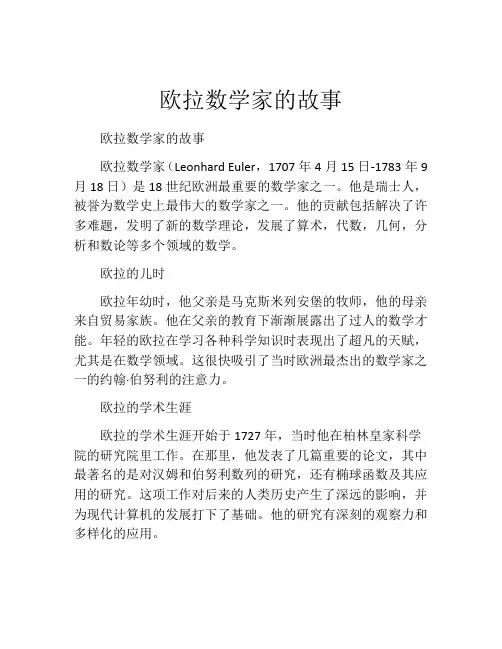 欧拉数学家的故事

欧拉数学家的故事

欧拉数学家（Leonhard Euler，1707 年 4 月 15 日-1783 年 9 月 18 日）是 18 世纪欧洲最重要的数学家之一。他是瑞士人，被誉为数学史上最伟大的数学家之一。他的贡献包括解决了许多难题，发明了新的数学理论，发展了算术，代数，几何，分析和数论等多个领域的数学。

欧拉的儿时

欧拉年幼时，他父亲是马克斯米列安堡的牧师，他的母亲来自贸易家族。他在父亲的教育下渐渐展露出了过人的数学才能。年轻的欧拉在学习各种科学知识时表现出了超凡的天赋，尤其是在数学领域。这很快吸引了当时欧洲最杰出的数学家之一的约翰·伯努利的注意力。

欧拉的学术生涯

欧拉的学术生涯开始于 1727 年，当时他在柏林皇家科学院的研究院里工作。在那里，他发表了几篇重要的论文，其中最著名的是对汉姆和伯努利数列的研究，还有椭球函数及其应用的研究。这项工作对后来的人类历史产生了深远的影响，并为现代计算机的发展打下了基础。他的研究有深刻的观察力和多样化的应用。